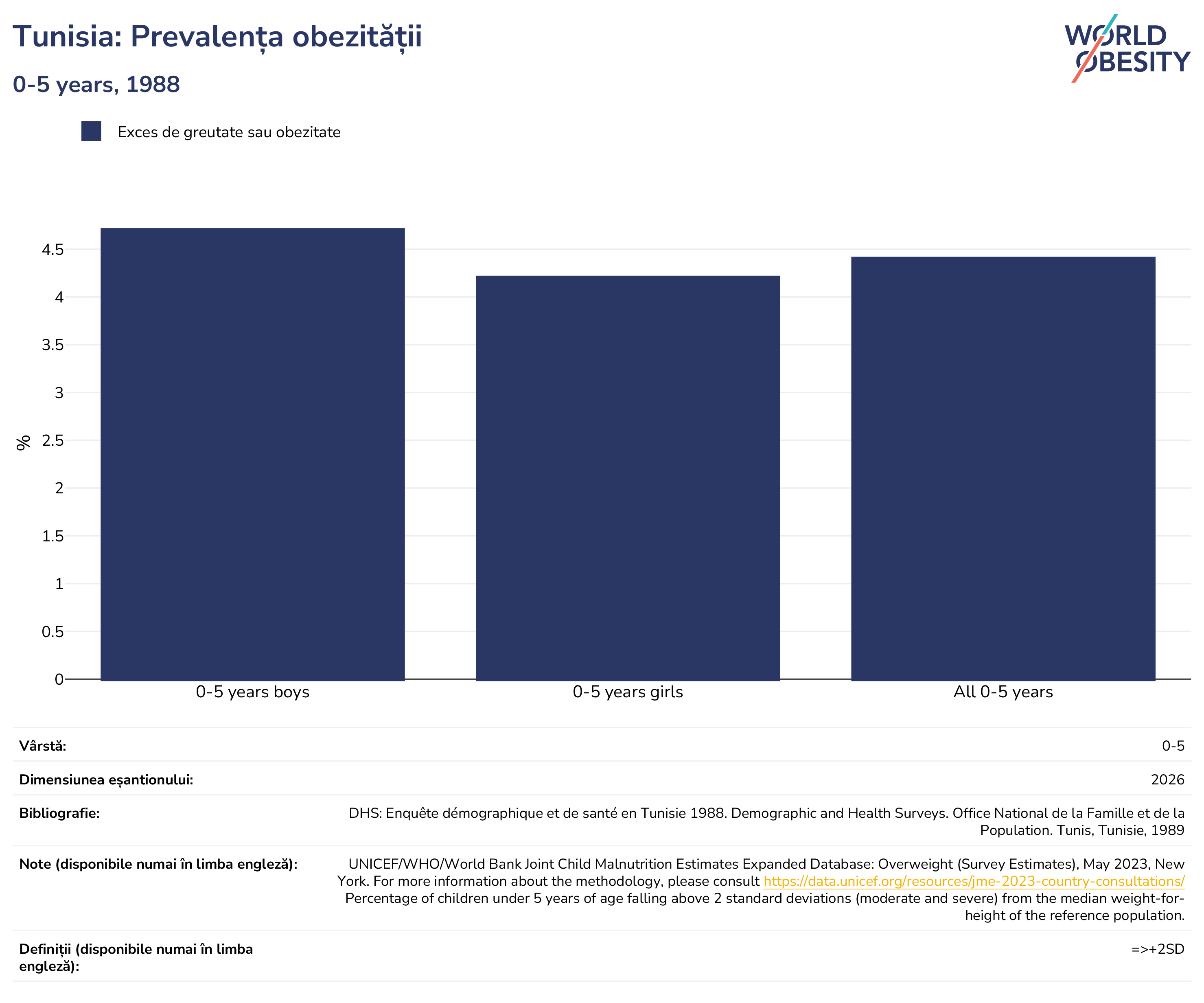 Tunisia: Prevalența obezității

0-5 years, 1988

WORLD OBESITY

Exces de greutate sau obezitate

%

4.5
4
3.5
3
2.5
2
1.5
1
0.5
0

0-5 years boys
0-5 years girls
All 0-5 years

| | |
|---|---|
| **Vârstă:** | 0-5 |
| **Dimensiunea eșantionului:** | 2026 |
| **Bibliografie:** | DHS: Enquête démographique et de santé en Tunisie 1988. Demographic and Health Surveys. Office National de la Famille et de la Population. Tunis, Tunisie, 1989 |
| **Note (disponibile numai în limba engleză):** | UNICEF/WHO/World Bank Joint Child Malnutrition Estimates Expanded Database: Overweight (Survey Estimates), May 2023, New York. For more information about the methodology, please consult https://data.unicef.org/resources/jme-2023-country-consultations/ Percentage of children under 5 years of age falling above 2 standard deviations (moderate and severe) from the median weight-for-height of the reference population. |
| **Definiții (disponibile numai în limba engleză):** | =>+2SD |